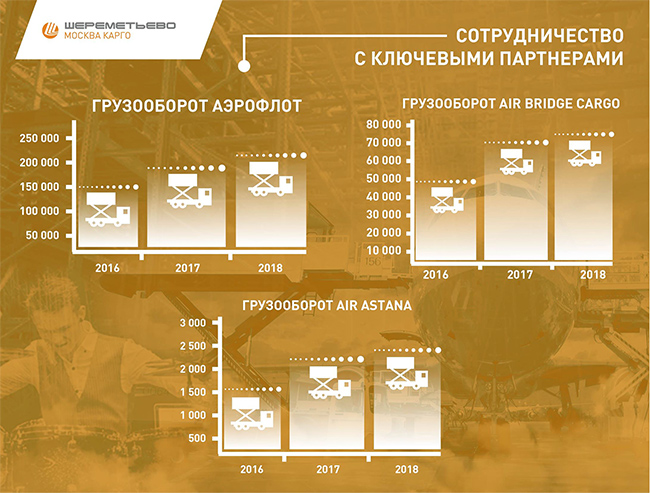 ШЕРЕМЕТЬЕВО
МОСКВА КАРГО

СОТРУДНИЧЕСТВО
С КЛЮЧЕВЫМИ ПАРТНЕРАМИ

ГРУЗООБОРОТ АЭРОФЛОТ

250 000
200 000
150 000
100 000
50 000

2016
2017
2018

ГРУЗООБОРОТ AIR BRIDGE CARGO

80 000
70 000
60 000
50 000
40 000
30 000
20 000
10 000

2016
2017
2018

ГРУЗООБОРОТ AIR ASTANA

3 000
2 500
2 000
1 500
1 000
500

2016
2017
2018